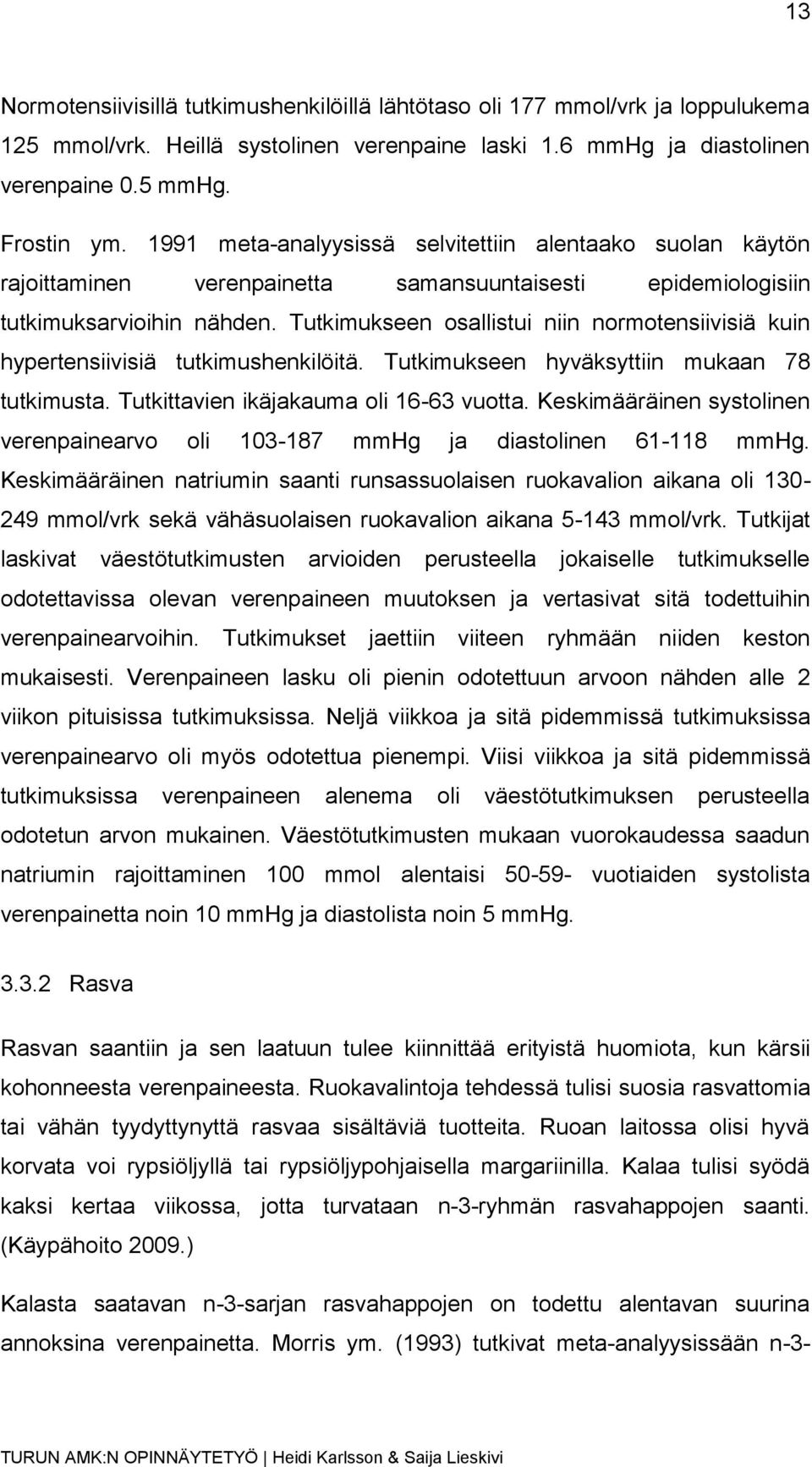 13

Normotensiivisillä tutkimushenkilöillä lähtötaso oli 177 mmol/vrk ja loppulukema 125 mmol/vrk. Heillä systolinen verenpaine laski 1.6 mmHg ja diastolinen verenpaine 0.5 mmHg.

Frostin ym. 1991 meta-analyysissä selvitettiin alentaako suolan käytön rajoittaminen verenpainetta samansuuntaisesti epidemiologisiin tutkimuksarvioihin nähden. Tutkimukseen osallistui niin normotensiivisiä kuin hypertensiivisiä tutkimushenkilöitä. Tutkimukseen hyväksyttiin mukaan 78 tutkimusta. Tutkittavien ikäjakauma oli 16-63 vuotta. Keskimääräinen systolinen verenpainearvo oli 103-187 mmHg ja diastolinen 61-118 mmHg. Keskimääräinen natriumin saanti runsassuolaisen ruokavalion aikana oli 130-249 mmol/vrk sekä vähäsuolaisen ruokavalion aikana 5-143 mmol/vrk. Tutkijat laskivat väestötutkimusten arvioiden perusteella jokaiselle tutkimukselle odotettavissa olevan verenpaineen muutoksen ja vertasivat sitä todettuihin verenpainearvoihin. Tutkimukset jaettiin viiteen ryhmään niiden keston mukaisesti. Verenpaineen lasku oli pienin odotettuun arvoon nähden alle 2 viikon pituisissa tutkimuksissa. Neljä viikkoa ja sitä pidemmissä tutkimuksissa verenpainearvo oli myös odotettua pienempi. Viisi viikkoa ja sitä pidemmissä tutkimuksissa verenpaineen alenema oli väestötutkimuksen perusteella odotetun arvon mukainen. Väestötutkimusten mukaan vuorokaudessa saadun natriumin rajoittaminen 100 mmol alentaisi 50-59- vuotiaiden systolista verenpainetta noin 10 mmHg ja diastolista noin 5 mmHg.

3.3.2 Rasva

Rasvan saantiin ja sen laatuun tulee kiinnittää erityistä huomiota, kun kärsii kohonneesta verenpaineesta. Ruokavalintoja tehdessä tulisi suosia rasvattomia tai vähän tyydyttynyttä rasvaa sisältäviä tuotteita. Ruoan laitossa olisi hyvä korvata voi rypsiöljyllä tai rypsiöljypohjaisella margariinilla. Kalaa tulisi syödä kaksi kertaa viikossa, jotta turvataan n-3-ryhmän rasvahappojen saanti. (Käypähoito 2009.)

Kalasta saatavan n-3-sarjan rasvahappojen on todettu alentavan suurina annoksina verenpainetta. Morris ym. (1993) tutkivat meta-analyysissään n-3-

TURUN AMK:N OPINNÄYTETYÖ | Heidi Karlsson & Saija Lieskivi